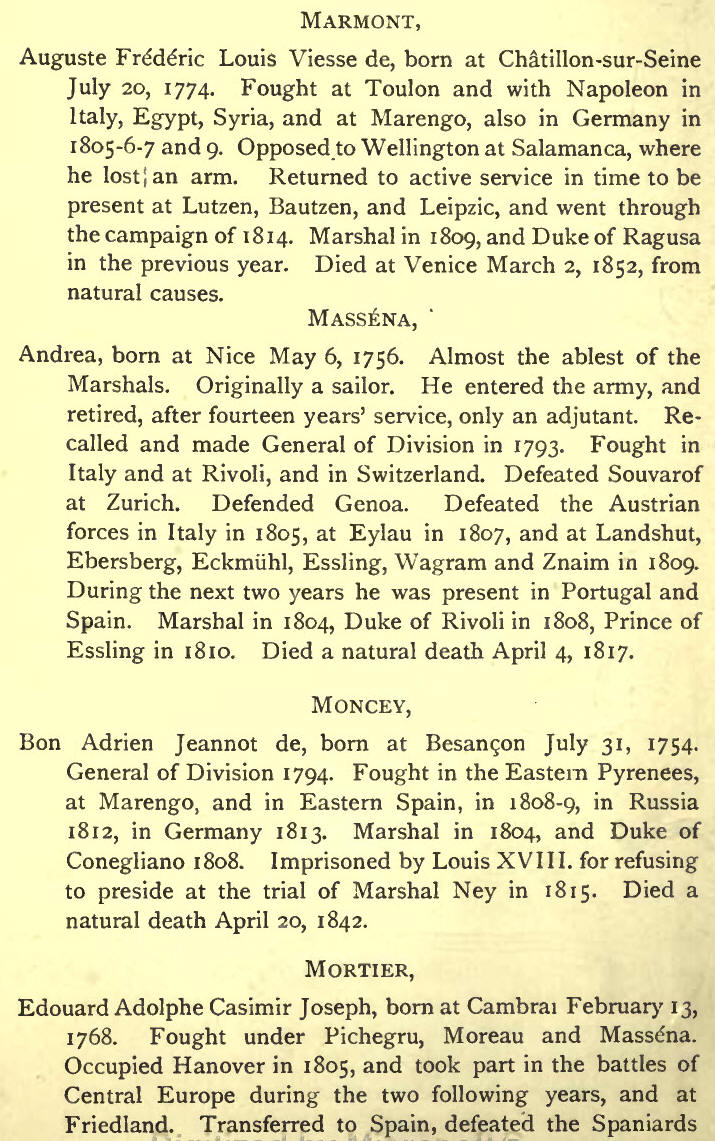 MARMONT,

Auguste Frédéric Louis Viesse de, born at Châtillon-sur-Seine July 20, 1774. Fought at Toulon and with Napoleon in Italy, Egypt, Syria, and at Marengo, also in Germany in 1805-6-7 and 9. Opposed to Wellington at Salamanca, where he lost an arm. Returned to active service in time to be present at Lutzen, Bautzen, and Leipzic, and went through the campaign of 1814. Marshal in 1809, and Duke of Ragusa in the previous year. Died at Venice March 2, 1852, from natural causes.

MASSÉNA,

Andrea, born at Nice May 6, 1756. Almost the ablest of the Marshals. Originally a sailor. He entered the army, and retired, after fourteen years' service, only an adjutant. Recalled and made General of Division in 1793. Fought in Italy and at Rivoli, and in Switzerland. Defeated Souvarof at Zurich. Defended Genoa. Defeated the Austrian forces in Italy in 1805, at Eylau in 1807, and at Landshut, Ebersberg, Eckmühl, Essling, Wagram and Znaim in 1809. During the next two years he was present in Portugal and Spain. Marshal in 1804, Duke of Rivoli in 1808, Prince of Essling in 1810. Died a natural death April 4, 1817.

MONCEY,

Bon Adrien Jeannot de, born at Besançon July 31, 1754. General of Division 1794. Fought in the Eastern Pyrenees, at Marengo, and in Eastern Spain, in 1808-9, in Russia 1812, in Germany 1813. Marshal in 1804, and Duke of Conegliano 1808. Imprisoned by Louis XVIII. for refusing to preside at the trial of Marshal Ney in 1815. Died a natural death April 20, 1842.

MORTIER,

Edouard Adolphe Casimir Joseph, born at Cambrai February 13, 1768. Fought under Pichegru, Moreau and Masséna. Occupied Hanover in 1805, and took part in the battles of Central Europe during the two following years, and at Friedland. Transferred to Spain, defeated the Spaniards